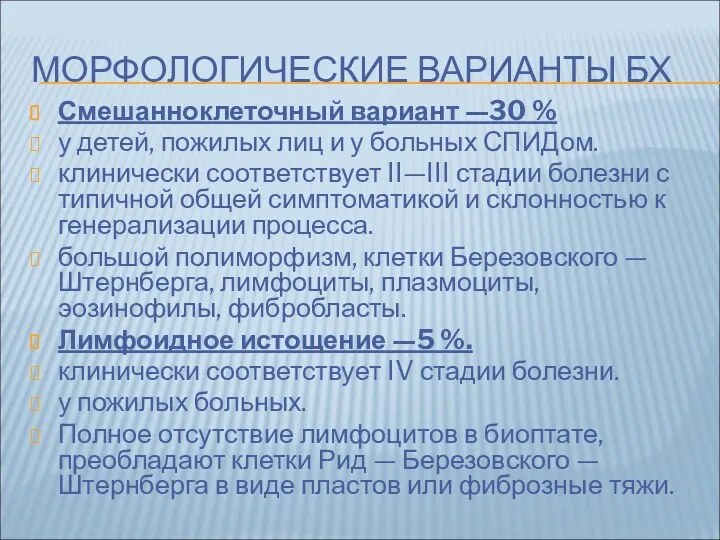 МОРФОЛОГИЧЕСКИЕ ВАРИАНТЫ БХ

Смешанноклеточный вариант —30 %

у детей, пожилых лиц и у больных СПИДом.

клинически соответствует II—III стадии болезни с типичной общей симптоматикой и склонностью к генерализации процесса.

большой полиморфизм, клетки Березовского — Штернберга, лимфоциты, плазмоциты, эозинофилы, фибробласты.

Лимфоидное истощение —5 %.

клинически соответствует IV стадии болезни.

у пожилых больных.

Полное отсутствие лимфоцитов в биоптате, преобладают клетки Рид — Березовского — Штернберга в виде пластов или фиброзные тяжи.